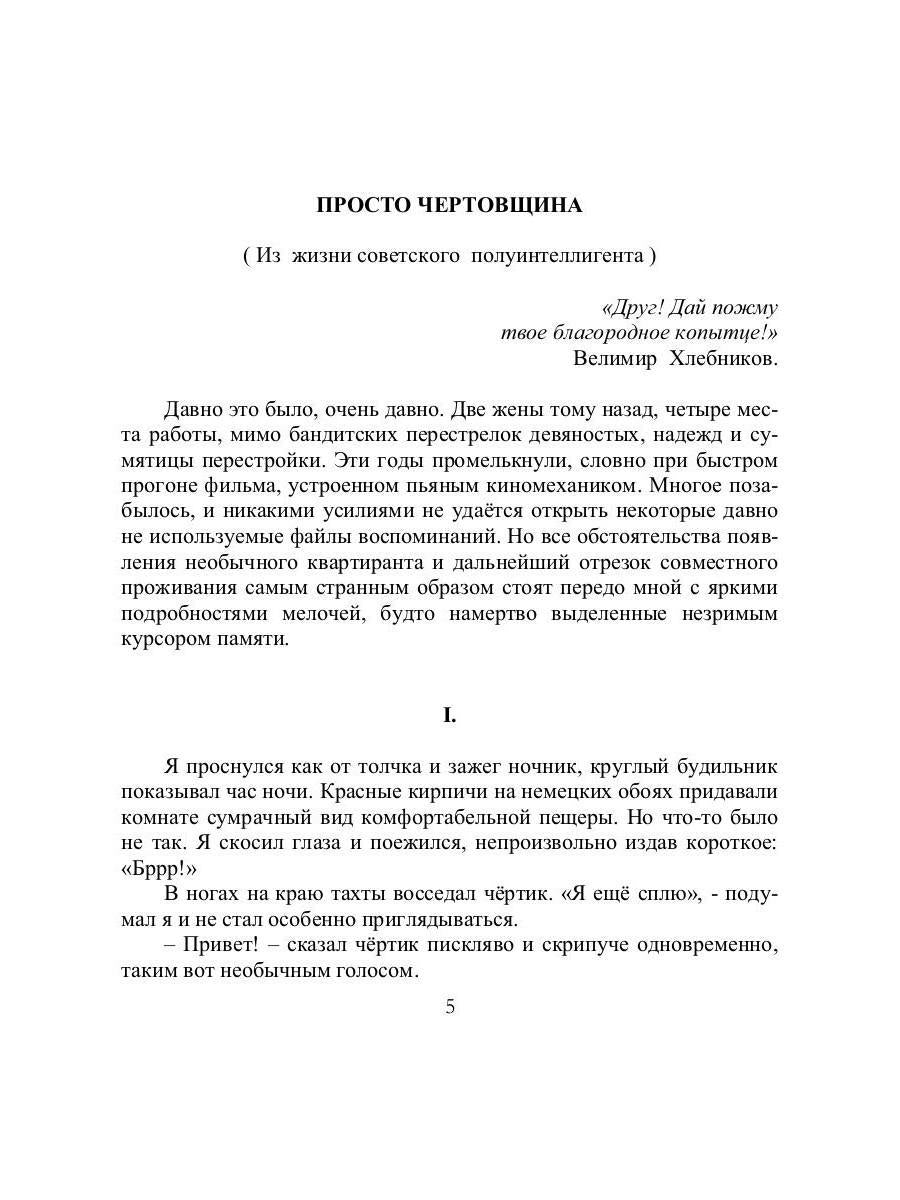 ПРОСТО ЧЕРТОВЩИНА

( Из жизни советского полуинтеллигента )

«Друг! Дай пожму
твое благородное копытце!»
Велимир Хлебников.

Давно это было, очень давно. Две жены тому назад, четыре места работы, мимо бандитских перестрелок девяностых, надежд и сумятицы перестройки. Эти годы промелькнули, словно при быстром прогоне фильма, устроенном пьяным киномехаником. Многое позабылось, и никакими усилиями не удаётся открыть некоторые давно не используемые файлы воспоминаний. Но все обстоятельства появления необычного квартиранта и дальнейший отрезок совместного проживания самым странным образом стоят передо мной с яркими подробностями мелочей, будто намертво выделенные незримым курсором памяти.

I.

Я проснулся как от толчка и зажег ночник, круглый будильник показывал час ночи. Красные кирпичи на немецких обоях придавали комнате сумрачный вид комфортабельной пещеры. Но что-то было не так. Я скосил глаза и поежился, непроизвольно издав короткое: «Бррр!»

В ногах на краю тахты восседал чёртик. «Я ещё сплю», - подумал я и не стал особенно приглядываться.

– Привет! – сказал чёртик пискляво и скрипуче одновременно, таким вот необычным голосом.

5